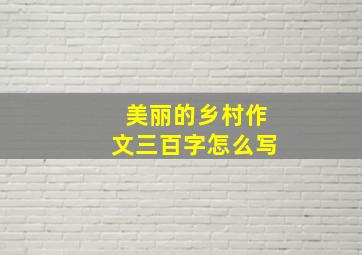 美丽的乡村作文三百字怎么写